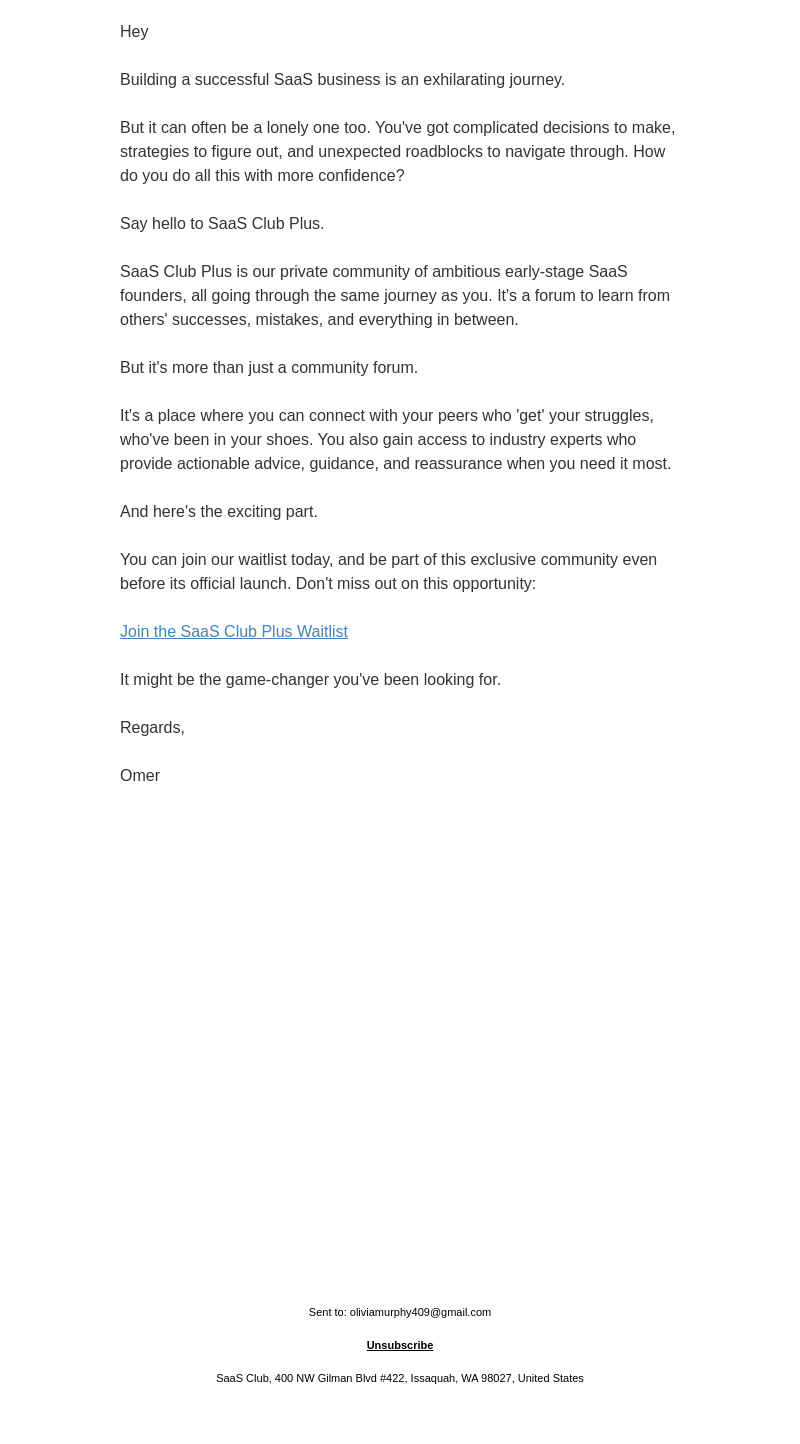 Hey

Building a successful SaaS business is an exhilarating journey.

But it can often be a lonely one too. You've got complicated decisions to make, strategies to figure out, and unexpected roadblocks to navigate through. How do you do all this with more confidence?

Say hello to SaaS Club Plus.

SaaS Club Plus is our private community of ambitious early-stage SaaS founders, all going through the same journey as you. It's a forum to learn from others' successes, mistakes, and everything in between.

But it's more than just a community forum.

It's a place where you can connect with your peers who 'get' your struggles, who've been in your shoes. You also gain access to industry experts who provide actionable advice, guidance, and reassurance when you need it most.

And here's the exciting part.

You can join our waitlist today, and be part of this exclusive community even before its official launch. Don't miss out on this opportunity:

Join the SaaS Club Plus Waitlist

It might be the game-changer you've been looking for.

Regards,

Omer

Sent to: oliviamurphy409@gmail.com

Unsubscribe

SaaS Club, 400 NW Gilman Blvd #422, Issaquah, WA 98027, United States